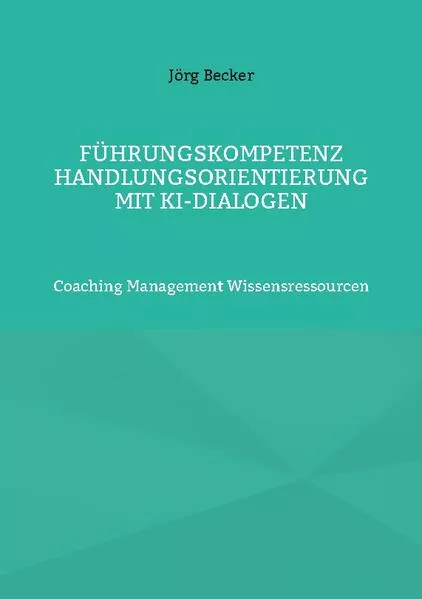 Jörg Becker

FÜHRUNGSKOMPETENZ HANDLUNGSORIENTIERUNG MIT KI-DIALOGEN

Coaching Management Wissensressourcen